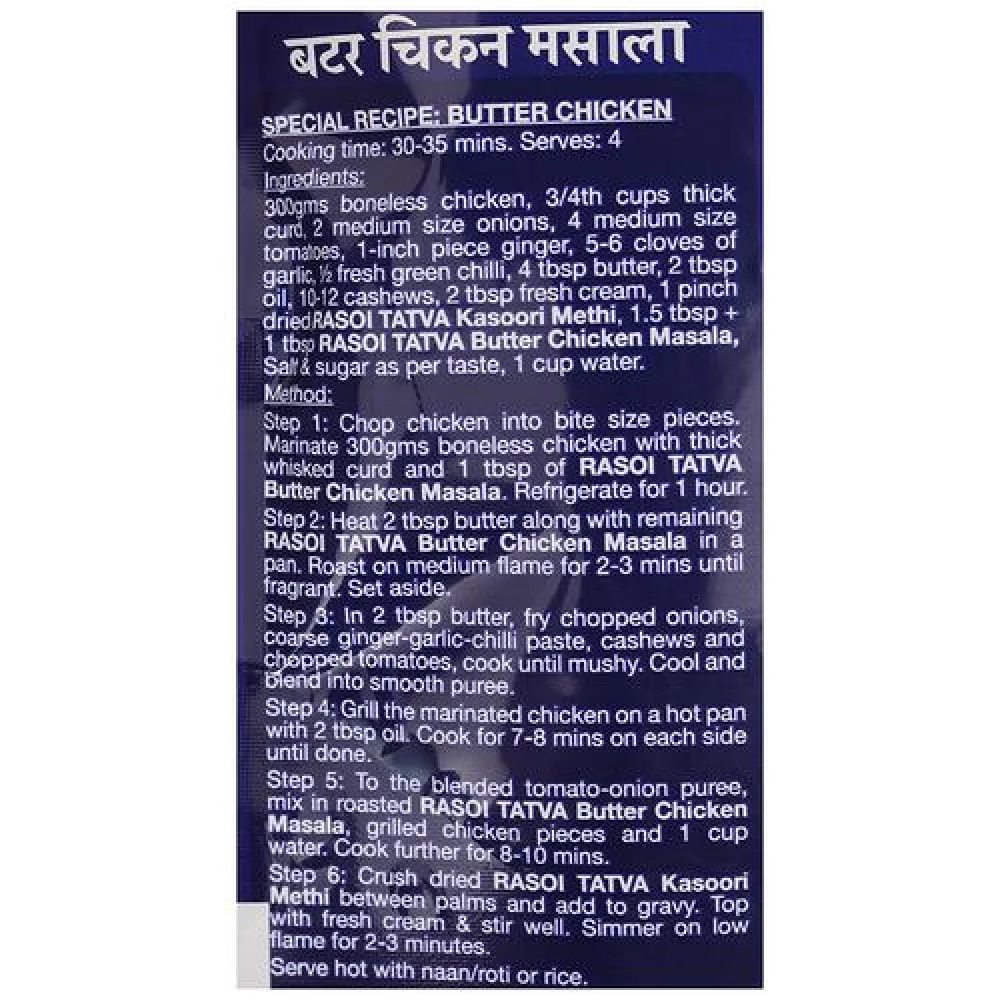 बटर चिकन मसाला

SPECIAL RECIPE: BUTTER CHICKEN
Cooking time: 30-35 mins. Serves: 4

Ingredients:
300gms boneless chicken, 3/4th cups thick curd, 2 medium size onions, 4 medium size tomatoes, 1-inch piece ginger, 5-6 cloves of garlic, ½ fresh green chilli, 4 tbsp butter, 2 tbsp oil, 10-12 cashews, 2 tbsp fresh cream, 1 pinch dried RASOI TATVA Kasoori Methi, 1.5 tbsp + 1 tbsp RASOI TATVA Butter Chicken Masala, Salt & sugar as per taste, 1 cup water.

Method:
Step 1: Chop chicken into bite size pieces. Marinate 300gms boneless chicken with thick whisked curd and 1 tbsp of RASOI TATVA Butter Chicken Masala. Refrigerate for 1 hour.

Step 2: Heat 2 tbsp butter along with remaining RASOI TATVA Butter Chicken Masala in a pan. Roast on medium flame for 2-3 mins until fragrant. Set aside.

Step 3: In 2 tbsp butter, fry chopped onions, coarse ginger-garlic-chilli paste, cashews and chopped tomatoes, cook until mushy. Cool and blend into smooth puree.

Step 4: Grill the marinated chicken on a hot pan with 2 tbsp oil. Cook for 7-8 mins on each side until done.

Step 5: To the blended tomato-onion puree, mix in roasted RASOI TATVA Butter Chicken Masala, grilled chicken pieces and 1 cup water. Cook further for 8-10 mins.

Step 6: Crush dried RASOI TATVA Kasoori Methi between palms and add to gravy. Top with fresh cream & stir well. Simmer on low flame for 2-3 minutes.

Serve hot with naan/roti or rice.